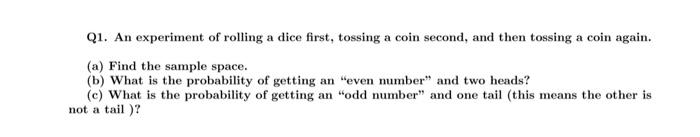 Q1. An experiment of rolling a dice first, tossing a coin second, and then tossing a coin again.

(a) Find the sample space.
(b) What is the probability of getting an "even number" and two heads?
(c) What is the probability of getting an "odd number" and one tail (this means the other is not a tail )?